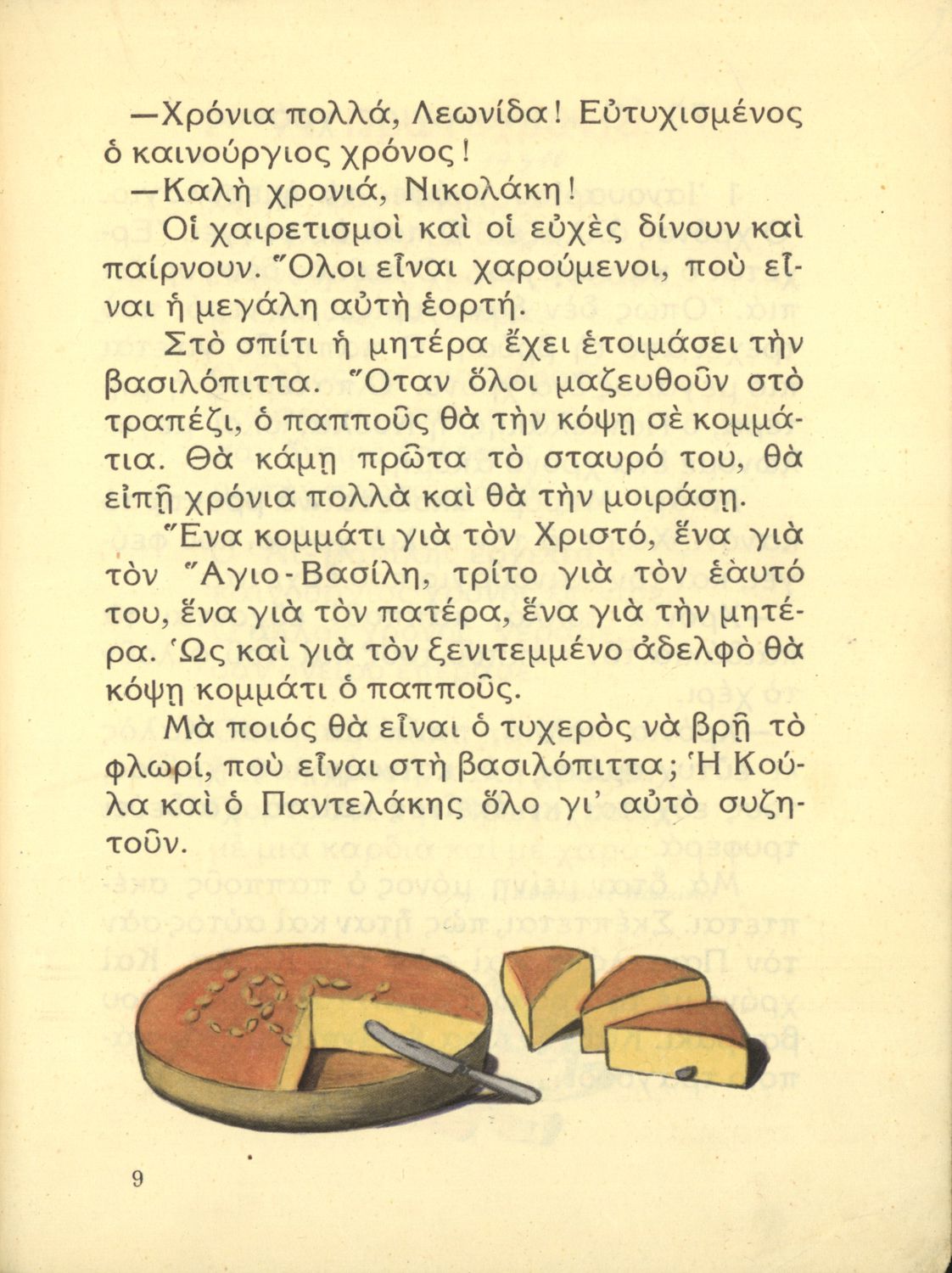 —Χρόνια πολλά, Λεωνίδα! Εὐτυχισμένος ὁ καινούργιος χρόνος!

—Καλὴ χρονιά, Νικολάκη!

Οἱ χαιρετισμοὶ καὶ οἱ εὐχὲς δίνουν καὶ παίρνουν. Ὅλοι εἶναι χαρούμενοι, ποὺ εἶναι ἡ μεγάλη αὐτὴ ἑορτή.

Στὸ σπίτι ἡ μητέρα ἔχει ἑτοιμάσει τὴν βασιλόπιττα. Ὅταν ὅλοι μαζευθοῦν στὸ τραπέζι, ὁ παπποῦς θὰ τὴν κόψῃ σὲ κομμάτια. Θὰ κάμῃ πρῶτα τὸ σταυρό του, θὰ εἰπῇ χρόνια πολλὰ καὶ θὰ τὴν μοιράσῃ.

Ἕνα κομμάτι γιὰ τὸν Χριστό, ἕνα γιὰ τὸν Ἅγιο-Βασίλη, τρίτο γιὰ τὸν ἑαυτό του, ἕνα γιὰ τὸν πατέρα, ἕνα γιὰ τὴν μητέρα. Ὡς καὶ γιὰ τὸν ξενιτεμμένο ἀδελφὸ θὰ κόψῃ κομμάτι ὁ παπποῦς.

Μὰ ποιός θὰ εἶναι ὁ τυχερὸς νὰ βρῇ τὸ φλωρί, ποὺ εἶναι στὴ βασιλόπιττα; Ἡ Κούλα καὶ ὁ Παντελάκης ὅλο γι' αὐτὸ συζητοῦν.

9